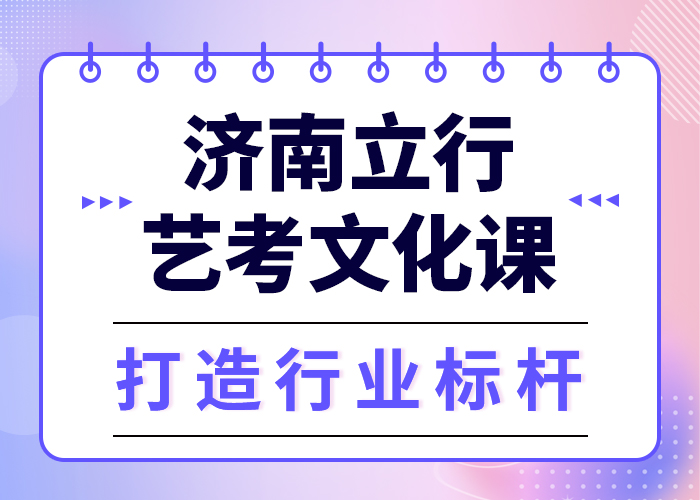 济南立行
艺考文化课

打造行业标杆